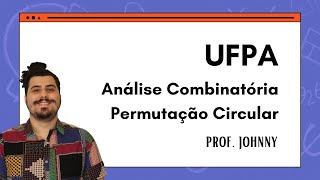 UFPA

Análise Combinatória
Permutação Circular

PROF. JOHNNY